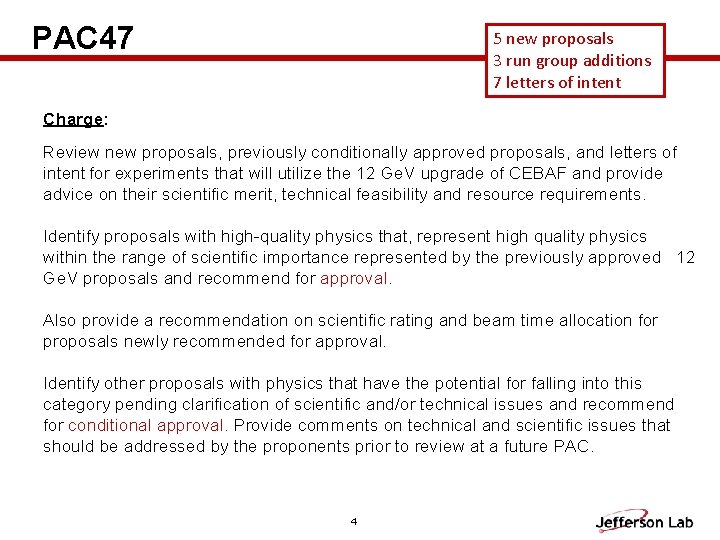 PAC47

5 new proposals
3 run group additions
7 letters of intent

Charge:

Review new proposals, previously conditionally approved proposals, and letters of intent for experiments that will utilize the 12 GeV upgrade of CEBAF and provide advice on their scientific merit, technical feasibility and resource requirements.

Identify proposals with high-quality physics that, represent high quality physics within the range of scientific importance represented by the previously approved 12 GeV proposals and recommend for approval.

Also provide a recommendation on scientific rating and beam time allocation for proposals newly recommended for approval.

Identify other proposals with physics that have the potential for falling into this category pending clarification of scientific and/or technical issues and recommend for conditional approval. Provide comments on technical and scientific issues that should be addressed by the proponents prior to review at a future PAC.

4

Jefferson Lab